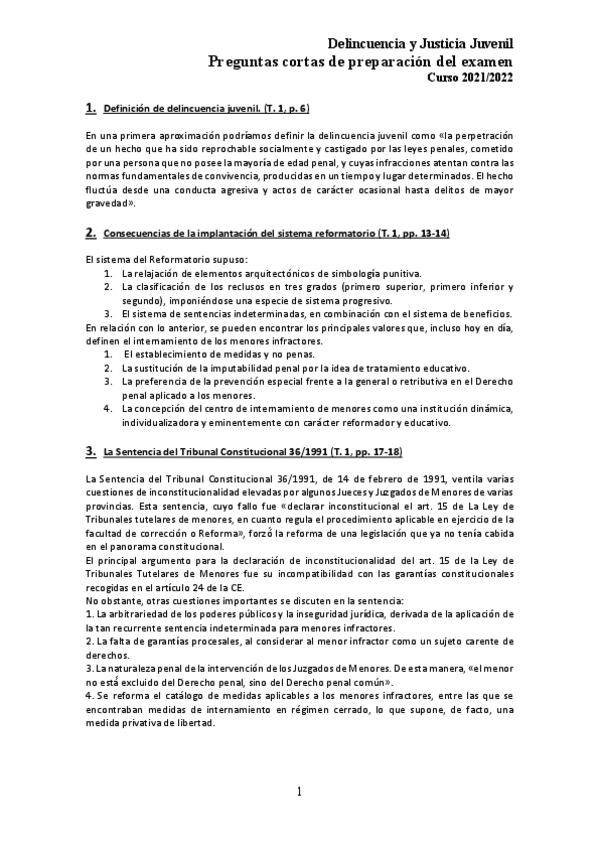 Delincuencia y Justicia Juvenil
Preguntas cortas de preparación del examen
Curso 2021/2022

1. Definición de delincuencia juvenil. (T. 1, p. 6)

En una primera aproximación podríamos definir la delincuencia juvenil como «la perpetración de un hecho que ha sido reprochable socialmente y castigado por las leyes penales, cometido por una persona que no posee la mayoría de edad penal, y cuyas infracciones atentan contra las normas fundamentales de convivencia, producidas en un tiempo y lugar determinados. El hecho fluctúa desde una conducta agresiva y actos de carácter ocasional hasta delitos de mayor gravedad».

2. Consecuencias de la implantación del sistema reformatorio (T. 1, pp. 13-14)

El sistema del Reformatorio supuso:
1. La relajación de elementos arquitectónicos de simbología punitiva.
2. La clasificación de los reclusos en tres grados (primero superior, primero inferior y segundo), imponiéndose una especie de sistema progresivo.
3. El sistema de sentencias indeterminadas, en combinación con el sistema de beneficios.
En relación con lo anterior, se pueden encontrar los principales valores que, incluso hoy en día, definen el internamiento de los menores infractores.
1. El establecimiento de medidas y no penas.
2. La sustitución de la imputabilidad penal por la idea de tratamiento educativo.
3. La preferencia de la prevención especial frente a la general o retributiva en el Derecho penal aplicado a los menores.
4. La concepción del centro de internamiento de menores como una institución dinámica, individualizadora y eminentemente con carácter reformador y educativo.

3. La Sentencia del Tribunal Constitucional 36/1991 (T. 1, pp. 17-18)

La Sentencia del Tribunal Constitucional 36/1991, de 14 de febrero de 1991, ventila varias cuestiones de inconstitucionalidad elevadas por algunos Jueces y Juzgados de Menores de varias provincias. Esta sentencia, cuyo fallo fue «declarar inconstitucional el art. 15 de La Ley de Tribunales tutelares de menores, en cuanto regula el procedimiento aplicable en ejercicio de la facultad de corrección o Reforma», forzó la reforma de una legislación que ya no tenía cabida en el panorama constitucional.
El principal argumento para la declaración de inconstitucionalidad del art. 15 de la Ley de Tribunales Tutelares de Menores fue su incompatibilidad con las garantías constitucionales recogidas en el artículo 24 de la CE.
No obstante, otras cuestiones importantes se discuten en la sentencia:
1. La arbitrariedad de los poderes públicos y la inseguridad jurídica, derivada de la aplicación de la tan recurrente sentencia indeterminada para menores infractores.
2. La falta de garantías procesales, al considerar al menor infractor como un sujeto carente de derechos.
3. La naturaleza penal de la intervención de los Juzgados de Menores. De esta manera, «el menor no está excluido del Derecho penal, sino del Derecho penal común».
4. Se reforma el catálogo de medidas aplicables a los menores infractores, entre las que se encontraban medidas de internamiento en régimen cerrado, lo que supone, de facto, una medida privativa de libertad.

1